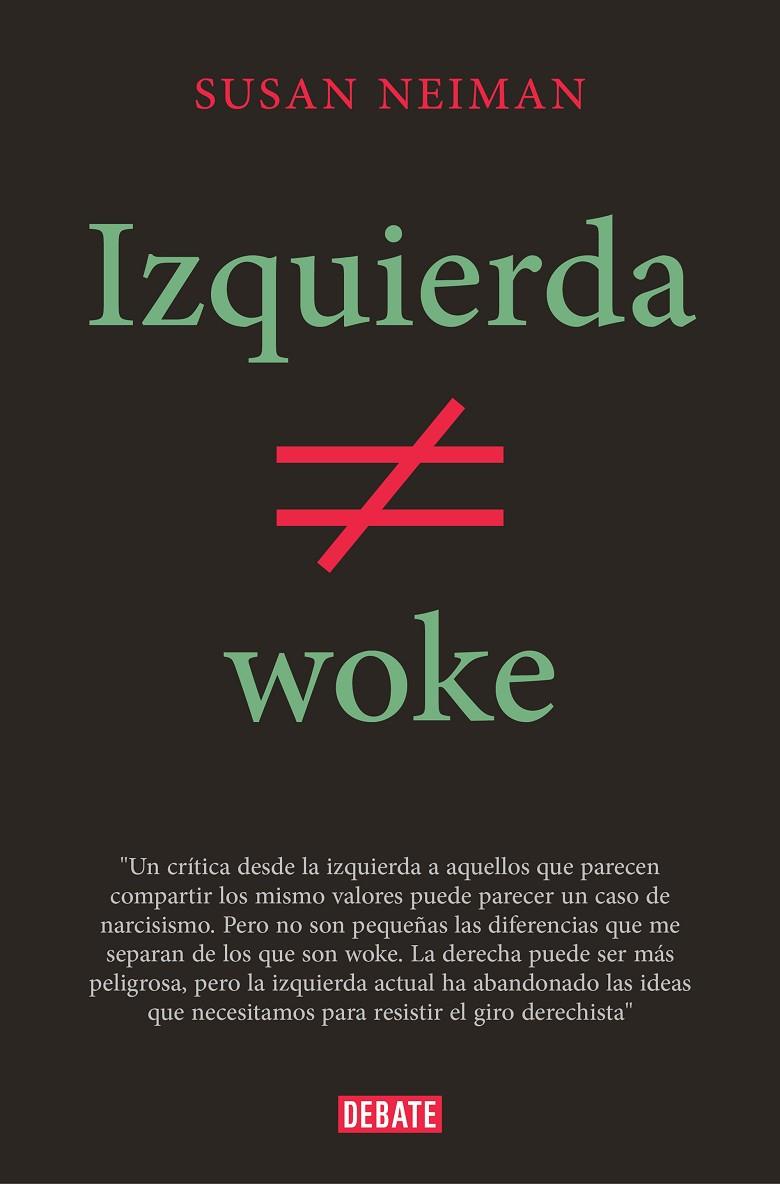 SUSAN NEIMAN

Izquierda

$\neq$

woke

"Un crítica desde la izquierda a aquellos que parecen compartir los mismo valores puede parecer un caso de narcisismo. Pero no son pequeñas las diferencias que me separan de los que son woke. La derecha puede ser más peligrosa, pero la izquierda actual ha abandonado las ideas que necesitamos para resistir el giro derechista"

DEBATE